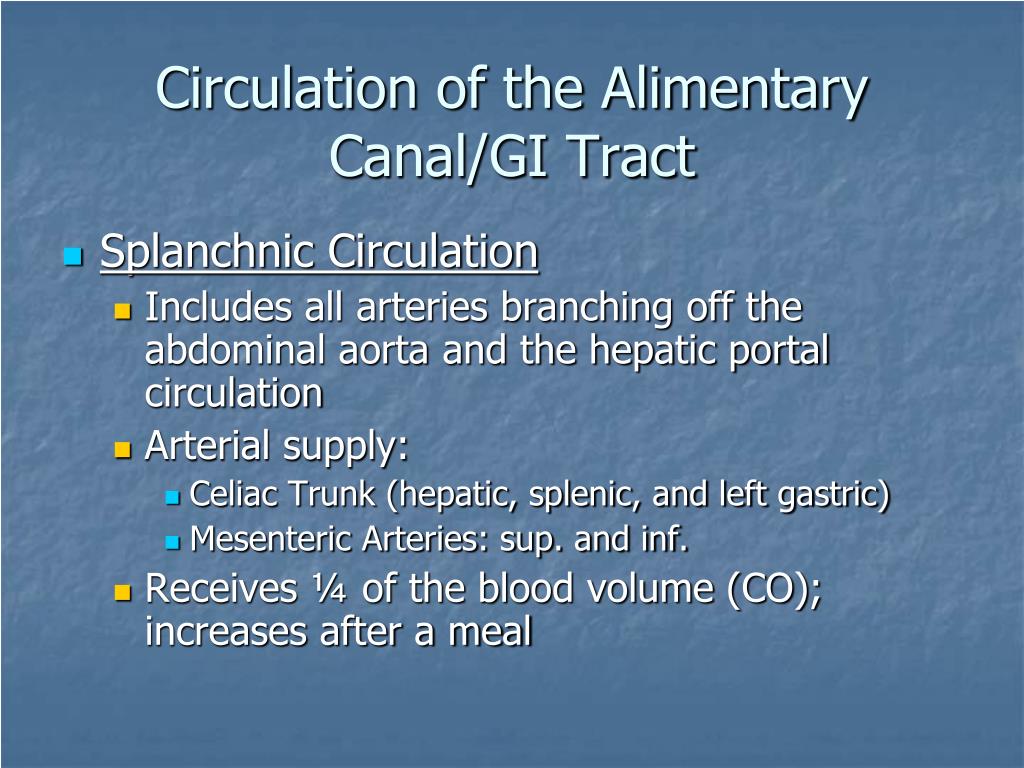 Circulation of the Alimentary Canal/GI Tract

Splanchnic Circulation

Includes all arteries branching off the abdominal aorta and the hepatic portal circulation

Arterial supply:

Celiac Trunk (hepatic, splenic, and left gastric)

Mesenteric Arteries: sup. and inf.

Receives ¼ of the blood volume (CO); increases after a meal